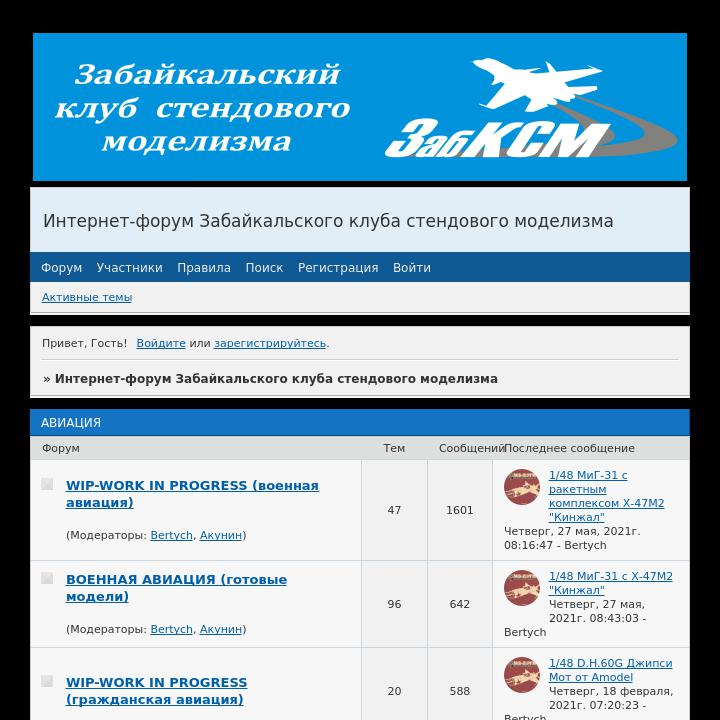 Забайкальский клуб стендового моделизма

ЗабКСМ

Интернет-форум Забайкальского клуба стендового моделизма

Форум Участники Правила Поиск Регистрация Войти

Активные темы

Привет, Гость! Войдите или зарегистрируйтесь.

» Интернет-форум Забайкальского клуба стендового моделизма

АВИАЦИЯ

| Форум | Тем | Сообщений | Последнее сообщение |
|---|---|---|---|
| WIP-WORK IN PROGRESS (военная авиация) (Модераторы: Bertych, Акунин) | 47 | 1601 | 1/48 МиГ-31 с ракетным комплексом Х-47М2 "Кинжал" Четверг, 27 мая, 2021г. 08:16:47 - Bertych |
| ВОЕННАЯ АВИАЦИЯ (готовые модели) (Модераторы: Bertych, Акунин) | 96 | 642 | 1/48 МиГ-31 с Х-47М2 "Кинжал" Четверг, 27 мая, 2021г. 08:43:03 - Bertych |
| WIP-WORK IN PROGRESS (гражданская авиация) | 20 | 588 | 1/48 D.H.60G Джипси Мот от Amodel Четверг, 18 февраля, 2021г. 07:20:23 - Bertych |